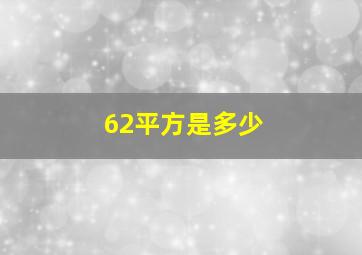 62平方是多少